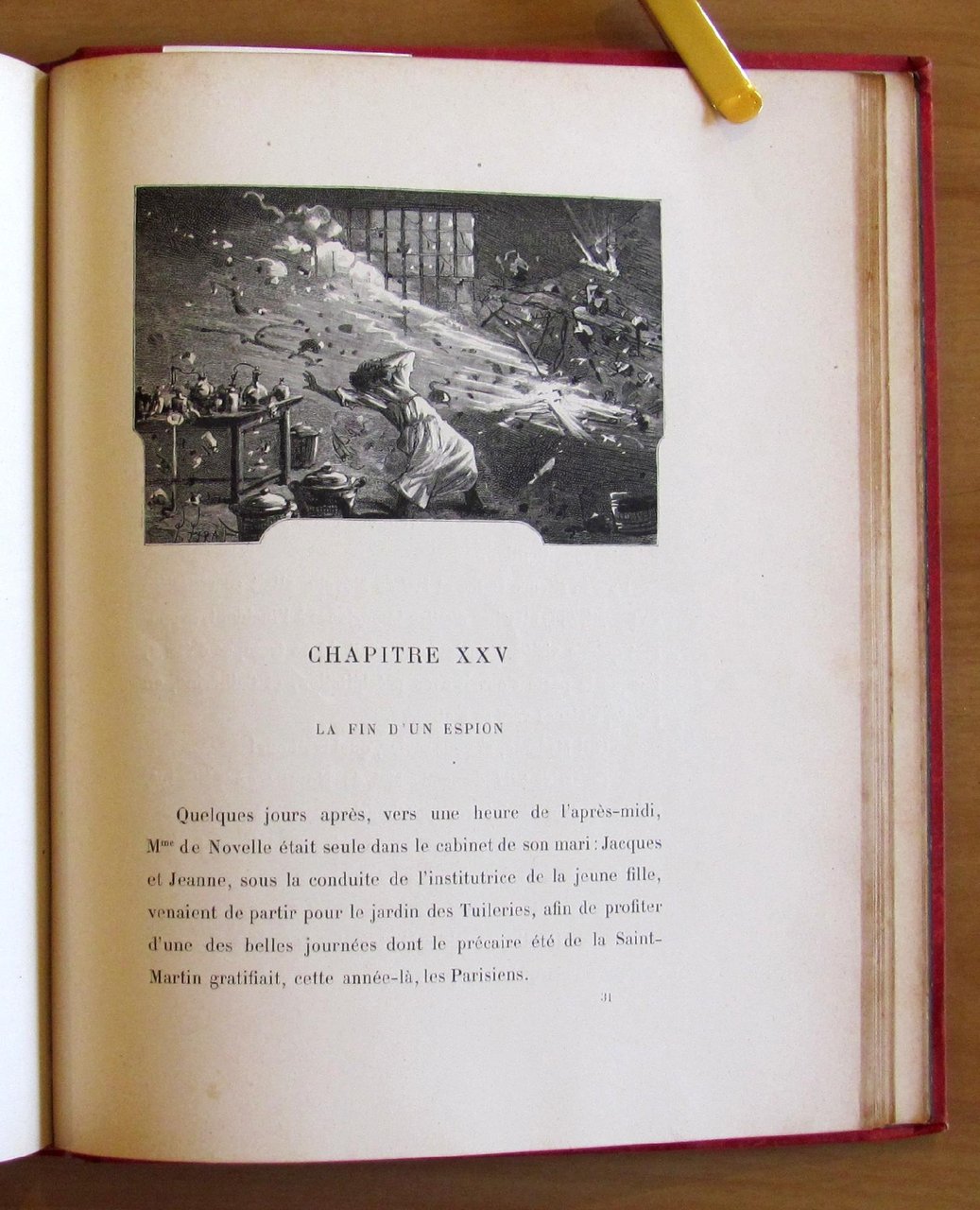 CHAPITRE XXV

LA FIN D'UN ESPION

Quelques jours après, vers une heure de l'après-midi, M$^{me}$ de Novelle était seule dans le cabinet de son mari : Jacques et Jeanne, sous la conduite de l'institutrice de la jeune fille, venaient de partir pour le jardin des Tuileries, afin de profiter d'une des belles journées dont le précaire été de la Saint-Martin gratifiait, cette année-là, les Parisiens.

31